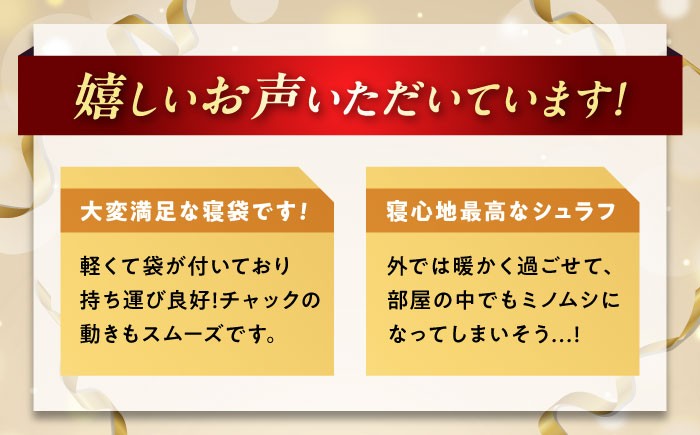 嬉しいお声いただいています!

大変満足な寝袋です!

軽くて袋が付いており持ち運び良好!チャックの動きもスムーズです。

寝心地最高なシュラフ

外では暖かく過ごせて、部屋の中でもミノムシになってしまいそう…!